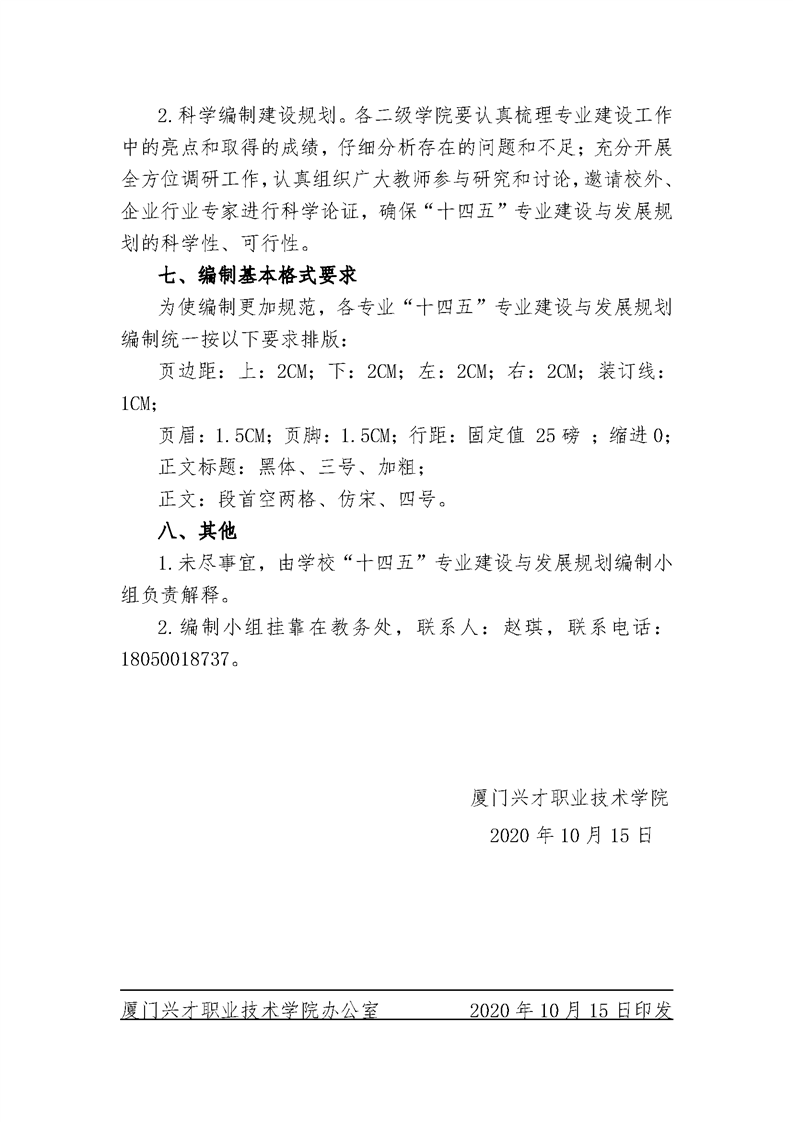 2.科学编制建设规划。各二级学院要认真梳理专业建设工作中的亮点和取得的成绩，仔细分析存在的问题和不足；充分开展全方位调研工作，认真组织广大教师参与研究和讨论，邀请校外、企业行业专家进行科学论证，确保“十四五”专业建设与发展规划的科学性、可行性。

七、编制基本格式要求

为使编制更加规范，各专业“十四五”专业建设与发展规划编制统一按以下要求排版：

页边距：上：2CM；下：2CM；左：2CM；右：2CM；装订线：1CM；

页眉：1.5CM；页脚：1.5CM；行距：固定值 25 磅 ；缩进 0；

正文标题：黑体、三号、加粗；

正文：段首空两格、仿宋、四号。

八、其他

1.未尽事宜，由学校“十四五”专业建设与发展规划编制小组负责解释。

2.编制小组挂靠在教务处，联系人：赵琪，联系电话：18050018737。

厦门兴才职业技术学院

2020 年 10 月 15 日

厦门兴才职业技术学院办公室 2020 年 10 月 15 日印发